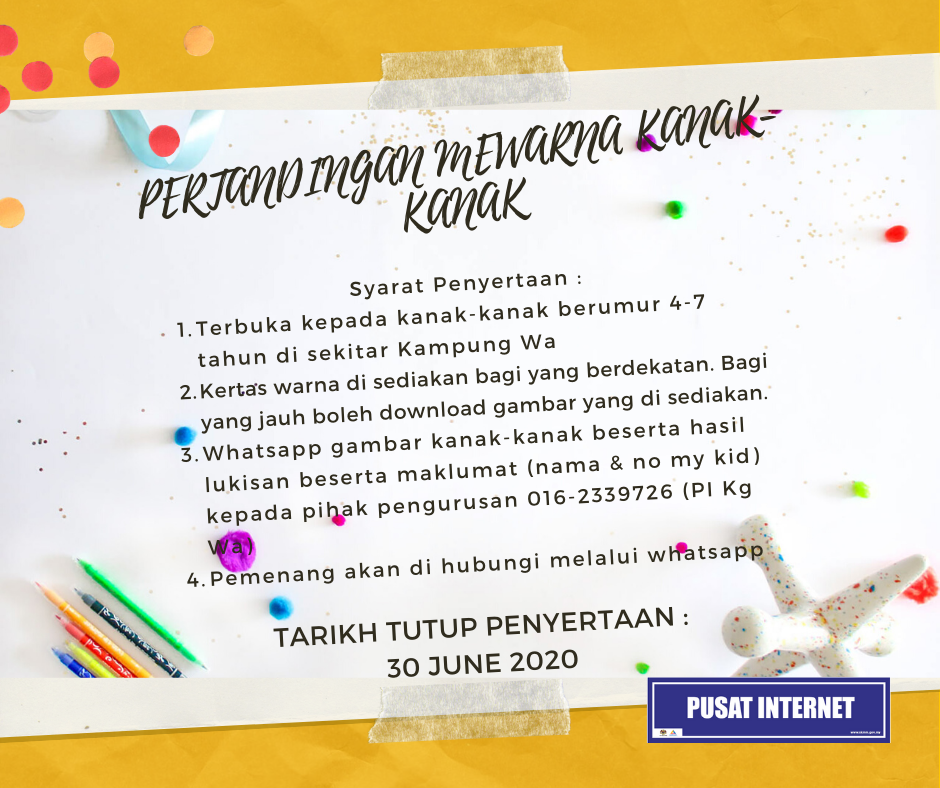 PERTANDINGAN MEWARNA KANAK-KANAK

Syarat Penyertaan :
1. Terbuka kepada kanak-kanak berumur 4-7 tahun di sekitar Kampung Wa
2. Kertas warna di sediakan bagi yang berdekatan. Bagi yang jauh boleh download gambar yang di sediakan.
3. Whatsapp gambar kanak-kanak beserta hasil lukisan beserta maklumat (nama & no my kid) kepada pihak pengurusan 016-2339726 (PI Kg Wa)
4. Pemenang akan di hubungi melalui whatsapp

TARIKH TUTUP PENYERTAAN :
30 JUNE 2020

PUSAT INTERNET